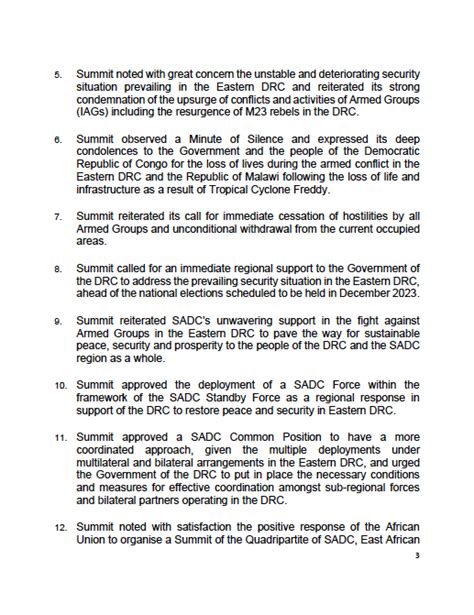 5. Summit noted with great concern the unstable and deteriorating security situation prevailing in the Eastern DRC and reiterated its strong condemnation of the upsurge of conflicts and activities of Armed Groups (IAGs) including the resurgence of M23 rebels in the DRC.

6. Summit observed a Minute of Silence and expressed its deep condolences to the Government and the people of the Democratic Republic of Congo for the loss of lives during the armed conflict in the Eastern DRC and the Republic of Malawi following the loss of life and infrastructure as a result of Tropical Cyclone Freddy.

7. Summit reiterated its call for immediate cessation of hostilities by all Armed Groups and unconditional withdrawal from the current occupied areas.

8. Summit called for an immediate regional support to the Government of the DRC to address the prevailing security situation in the Eastern DRC, ahead of the national elections scheduled to be held in December 2023.

9. Summit reiterated SADC's unwavering support in the fight against Armed Groups in the Eastern DRC to pave the way for sustainable peace, security and prosperity to the people of the DRC and the SADC region as a whole.

10. Summit approved the deployment of a SADC Force within the framework of the SADC Standby Force as a regional response in support of the DRC to restore peace and security in Eastern DRC.

11. Summit approved a SADC Common Position to have a more coordinated approach, given the multiple deployments under multilateral and bilateral arrangements in the Eastern DRC, and urged the Government of the DRC to put in place the necessary conditions and measures for effective coordination amongst sub-regional forces and bilateral partners operating in the DRC.

12. Summit noted with satisfaction the positive response of the African Union to organise a Summit of the Quadripartite of SADC, East African

3